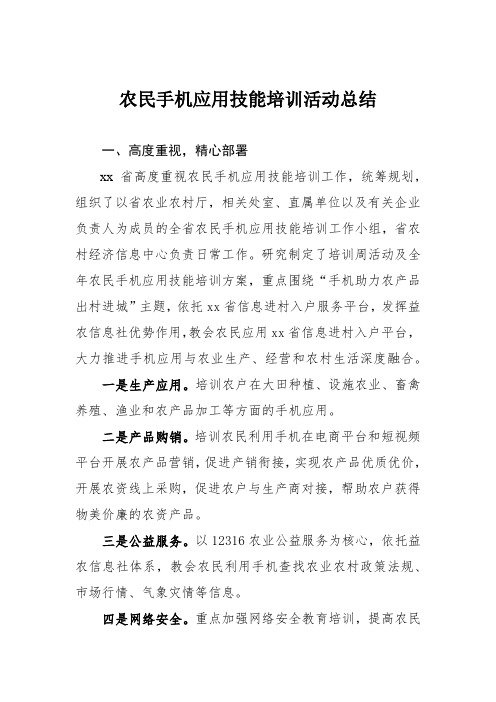 农民手机应用技能培训活动总结

一、高度重视，精心部署

xx 省高度重视农民手机应用技能培训工作，统筹规划，组织了以省农业农村厅，相关处室、直属单位以及有关企业负责人为成员的全省农民手机应用技能培训工作小组，省农村经济信息中心负责日常工作。研究制定了培训周活动及全年农民手机应用技能培训方案，重点围绕“手机助力农产品出村进城”主题，依托 xx 省信息进村入户服务平台，发挥益农信息社优势作用，教会农民应用 xx 省信息进村入户平台，大力推进手机应用与农业生产、经营和农村生活深度融合。

一是生产应用。培训农户在大田种植、设施农业、畜禽养殖、渔业和农产品加工等方面的手机应用。

二是产品购销。培训农民利用手机在电商平台和短视频平台开展农产品营销，促进产销衔接，实现农产品优质优价，开展农资线上采购，促进农户与生产商对接，帮助农户获得物美价廉的农资产品。

三是公益服务。以 12316 农业公益服务为核心，依托益农信息社体系，教会农民利用手机查找农业农村政策法规、市场行情、气象灾情等信息。

四是网络安全。重点加强网络安全教育培训，提高农民